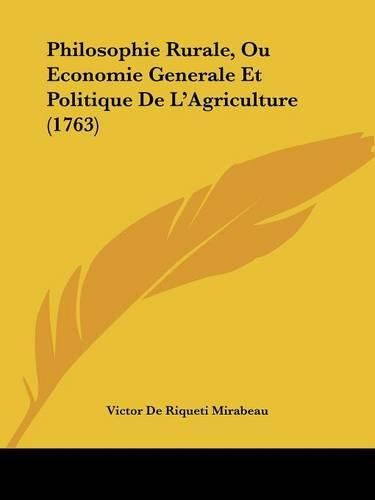 Philosophie Rurale, Ou Economie Generale Et Politique De L'Agriculture (1763)

Victor De Riqueti Mirabeau